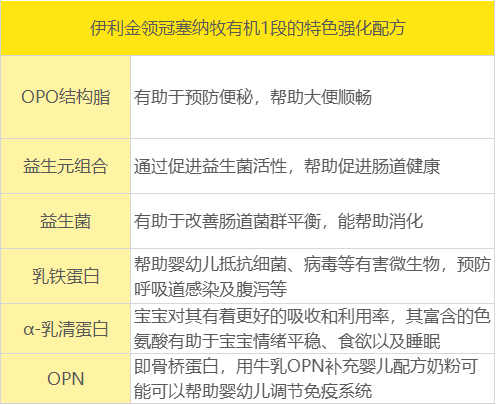 | 伊利金领冠塞纳牧有机1段的特色强化配方 | |
|---|---|
| OPO结构脂 | 有助于预防便秘，帮助大便顺畅 |
| 益生元组合 | 通过促进益生菌活性，帮助促进肠道健康 |
| 益生菌 | 有助于改善肠道菌群平衡，能帮助消化 |
| 乳铁蛋白 | 帮助婴幼儿抵抗细菌、病毒等有害微生物，预防呼吸道感染及腹泻等 |
| α-乳清蛋白 | 宝宝对其有着更好的吸收和利用率，其富含的色氨酸有助于宝宝情绪平稳、食欲以及睡眠 |
| OPN | 即骨桥蛋白，用牛乳OPN补充婴儿配方奶粉可能可以帮助婴幼儿调节免疫系统 |